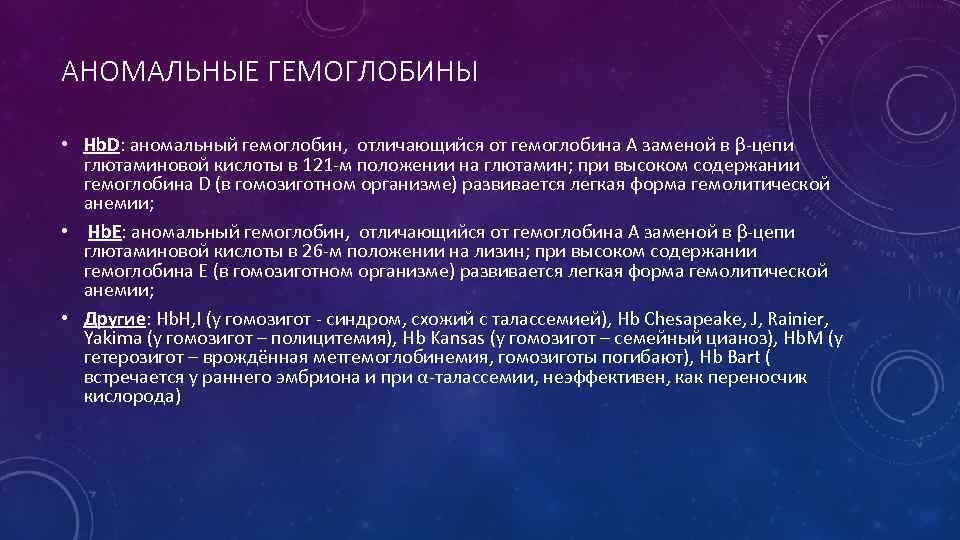 АНОМАЛЬНЫЕ ГЕМОГЛОБИНЫ

• HbD: аномальный гемоглобин, отличающийся от гемоглобина А заменой в β-цепи глютаминовой кислоты в 121-м положении на глютамин; при высоком содержании гемоглобина D (в гомозиготном организме) развивается легкая форма гемолитической анемии;

• HbE: аномальный гемоглобин, отличающийся от гемоглобина А заменой в β-цепи глютаминовой кислоты в 26-м положении на лизин; при высоком содержании гемоглобина Е (в гомозиготном организме) развивается легкая форма гемолитической анемии;

• Другие: HbH,I (у гомозигот - синдром, схожий с талассемией), Hb Chesapeake, J, Rainier, Yakima (у гомозигот – полицитемия), Hb Kansas (у гомозигот – семейный цианоз), HbM (у гетерозигот – врождённая метгемоглобинемия, гомозиготы погибают), Hb Bart ( встречается у раннего эмбриона и при α-талассемии, неэффективен, как переносчик кислорода)